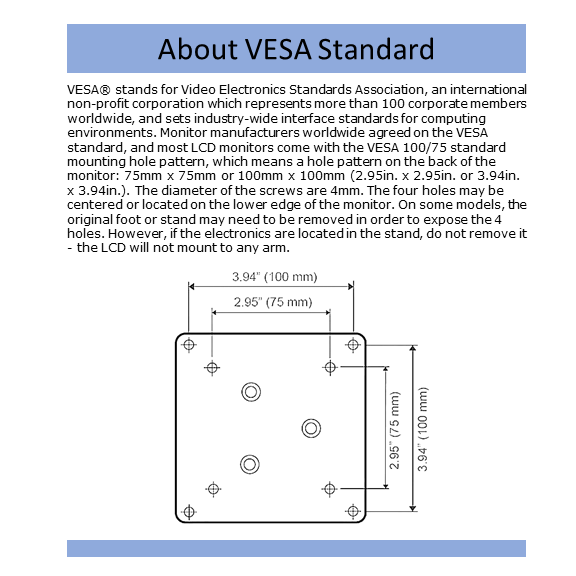 About VESA Standard

VESA® stands for Video Electronics Standards Association, an international non-profit corporation which represents more than 100 corporate members worldwide, and sets industry-wide interface standards for computing environments. Monitor manufacturers worldwide agreed on the VESA standard, and most LCD monitors come with the VESA 100/75 standard mounting hole pattern, which means a hole pattern on the back of the monitor: 75mm x 75mm or 100mm x 100mm (2.95in. x 2.95in. or 3.94in. x 3.94in.). The diameter of the screws are 4mm. The four holes may be centered or located on the lower edge of the monitor. On some models, the original foot or stand may need to be removed in order to expose the 4 holes. However, if the electronics are located in the stand, do not remove it - the LCD will not mount to any arm.

3.94" (100 mm)

2.95" (75 mm)

2.95" (75 mm)

3.94" (100 mm)